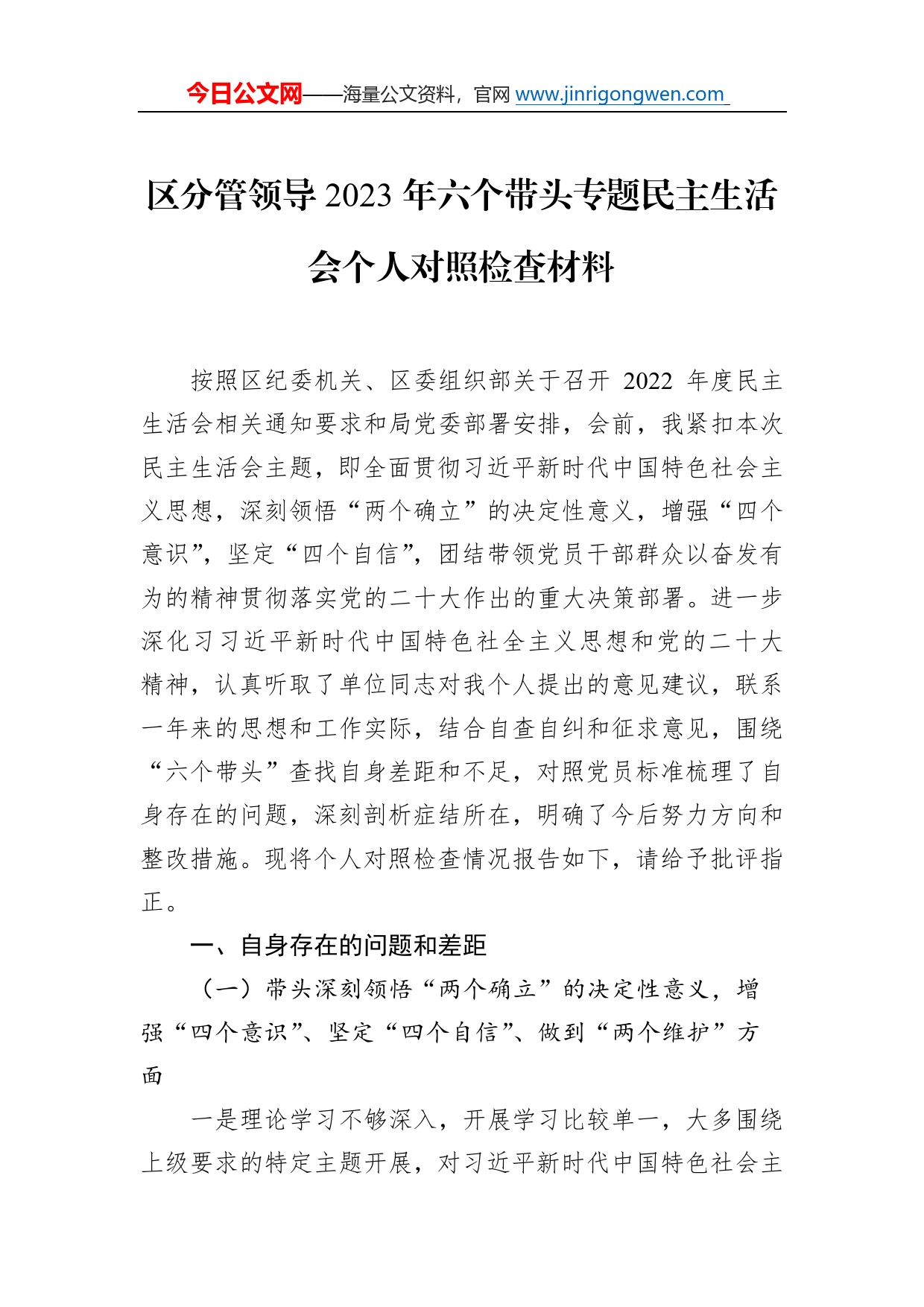 今日公文网——海量公文资料，官网 www.jinrigongwen.com

区分管领导 2023 年六个带头专题民主生活会个人对照检查材料

按照区纪委机关、区委组织部关于召开 2022 年度民主生活会相关通知要求和局党委部署安排，会前，我紧扣本次民主生活会主题，即全面贯彻习近平新时代中国特色社会主义思想，深刻领悟“两个确立”的决定性意义，增强“四个意识”，坚定“四个自信”，团结带领党员干部群众以奋发有为的精神贯彻落实党的二十大作出的重大决策部署。进一步深化习习近平新时代中国特色社全主义思想和党的二十大精神，认真听取了单位同志对我个人提出的意见建议，联系一年来的思想和工作实际，结合自查自纠和征求意见，围绕“六个带头”查找自身差距和不足，对照党员标准梳理了自身存在的问题，深刻剖析症结所在，明确了今后努力方向和整改措施。现将个人对照检查情况报告如下，请给予批评指正。

一、自身存在的问题和差距

（一）带头深刻领悟“两个确立”的决定性意义，增强“四个意识”、坚定“四个自信”、做到“两个维护”方面

一是理论学习不够深入，开展学习比较单一，大多围绕上级要求的特定主题开展，对习近平新时代中国特色社会主